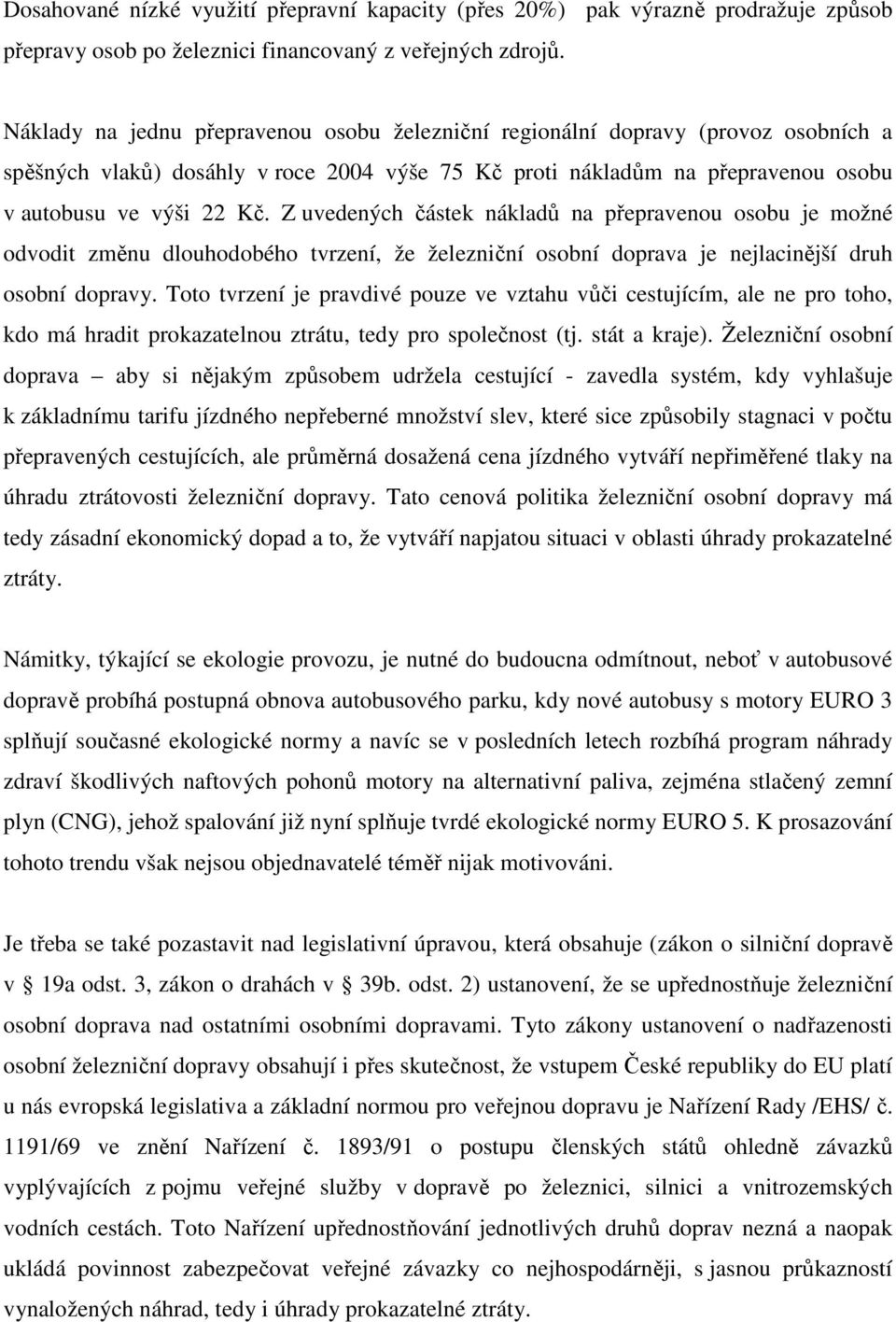 Dosahované nízké využití přepravní kapacity (přes 20%) pak výrazně prodražuje způsob přepravy osob po železnici financovaný z veřejných zdrojů.

Náklady na jednu přepravenou osobu železniční regionální dopravy (provoz osobních a spěšných vlaků) dosáhly v roce 2004 výše 75 Kč proti nákladům na přepravenou osobu v autobusu ve výši 22 Kč. Z uvedených částek nákladů na přepravenou osobu je možné odvodit změnu dlouhodobého tvrzení, že železniční osobní doprava je nejlacinější druh osobní dopravy. Toto tvrzení je pravdivé pouze ve vztahu vůči cestujícím, ale ne pro toho, kdo má hradit prokazatelnou ztrátu, tedy pro společnost (tj. stát a kraje). Železniční osobní doprava – aby si nějakým způsobem udržela cestující - zavedla systém, kdy vyhlašuje k základnímu tarifu jízdného nepřeberné množství slev, které sice způsobily stagnaci v počtu přepravených cestujících, ale průměrná dosažená cena jízdného vytváří nepřiměřené tlaky na úhradu ztrátovosti železniční dopravy. Tato cenová politika železniční osobní dopravy má tedy zásadní ekonomický dopad a to, že vytváří napjatou situaci v oblasti úhrady prokazatelné ztráty.

Námitky, týkající se ekologie provozu, je nutné do budoucna odmítnout, neboť v autobusové dopravě probíhá postupná obnova autobusového parku, kdy nové autobusy s motory EURO 3 splňují současné ekologické normy a navíc se v posledních letech rozbíhá program náhrady zdraví škodlivých naftových pohonů motory na alternativní paliva, zejména stlačený zemní plyn (CNG), jehož spalování již nyní splňuje tvrdé ekologické normy EURO 5. K prosazování tohoto trendu však nejsou objednavatelé téměř nijak motivováni.

Je třeba se také pozastavit nad legislativní úpravou, která obsahuje (zákon o silniční dopravě v § 19a odst. 3, zákon o drahách v § 39b. odst. 2) ustanovení, že se upřednostňuje železniční osobní doprava nad ostatními osobními dopravami. Tyto zákony ustanovení o nadřazenosti osobní železniční dopravy obsahují i přes skutečnost, že vstupem České republiky do EU platí u nás evropská legislativa a základní normou pro veřejnou dopravu je Nařízení Rady /EHS/ č. 1191/69 ve znění Nařízení č. 1893/91 o postupu členských států ohledně závazků vyplývajících z pojmu veřejné služby v dopravě po železnici, silnici a vnitrozemských vodních cestách. Toto Nařízení upřednostňování jednotlivých druhů dopravy nezná a naopak ukládá povinnost zabezpečovat veřejné závazky co nejhospodárněji, s jasnou průkazností vynaložených náhrad, tedy i úhrady prokazatelné ztráty.